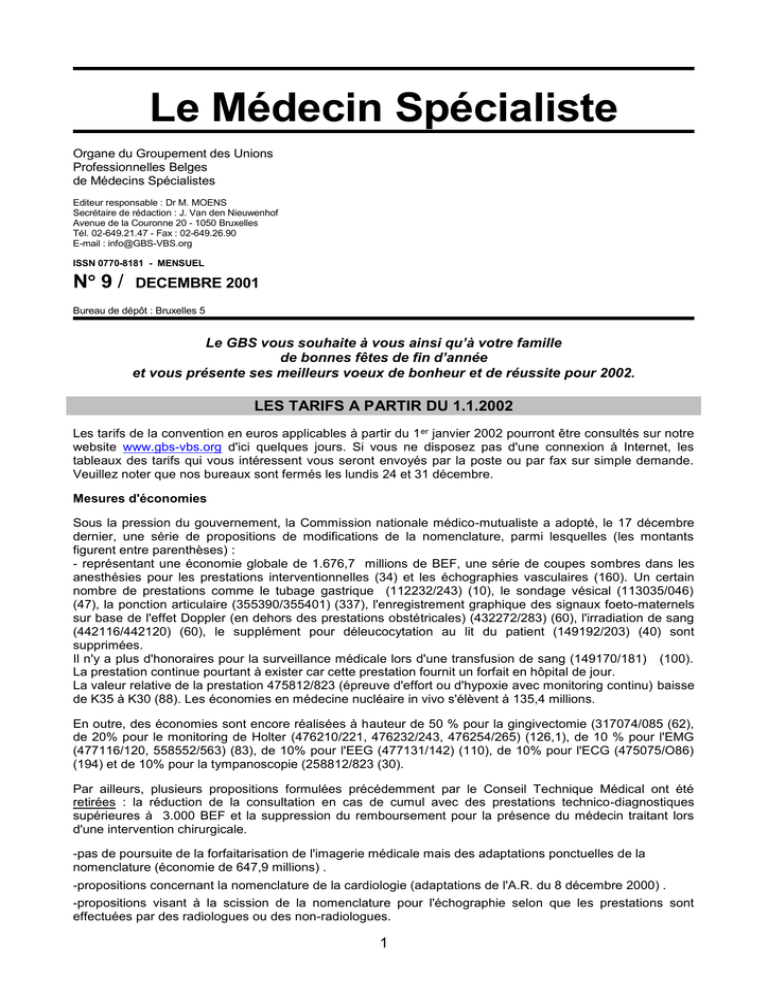 Le Médecin Spécialiste

Organe du Groupement des Unions Professionnelles Belges de Médecins Spécialistes

Editeur responsable : Dr M. MOENS
Secrétaire de rédaction : J. Van den Nieuwenhof
Avenue de la Couronne 20 - 1050 Bruxelles
Tél. 02-649.21.47 - Fax : 02-649.26.90
E-mail : info@GBS-VBS.org

ISSN 0770-8181 - MENSUEL

N° 9 / DECEMBRE 2001

Bureau de dépôt : Bruxelles 5

Le GBS vous souhaite à vous ainsi qu'à votre famille de bonnes fêtes de fin d'année et vous présente ses meilleurs voeux de bonheur et de réussite pour 2002.

LES TARIFS A PARTIR DU 1.1.2002

Les tarifs de la convention en euros applicables à partir du 1$^{er}$ janvier 2002 pourront être consultés sur notre website www.gbs-vbs.org d'ici quelques jours. Si vous ne disposez pas d'une connexion à Internet, les tableaux des tarifs qui vous intéressent vous seront envoyés par la poste ou par fax sur simple demande. Veuillez noter que nos bureaux sont fermés les lundis 24 et 31 décembre.

Mesures d'économies

Sous la pression du gouvernement, la Commission nationale médico-mutualiste a adopté, le 17 décembre dernier, une série de propositions de modifications de la nomenclature, parmi lesquelles (les montants figurent entre parenthèses) :
- représentant une économie globale de 1.676,7 millions de BEF, une série de coupes sombres dans les anesthésies pour les prestations interventionnelles (34) et les échographies vasculaires (160). Un certain nombre de prestations comme le tubage gastrique (112232/243) (10), le sondage vésical (113035/046) (47), la ponction articulaire (355390/355401) (337), l'enregistrement graphique des signaux foeto-maternels sur base de l'effet Doppler (en dehors des prestations obstétricales) (432272/283) (60), l'irradiation de sang (442116/442120) (60), le supplément pour déleucocytation au lit du patient (149192/203) (40) sont supprimées.
Il n'y a plus d'honoraires pour la surveillance médicale lors d'une transfusion de sang (149170/181) (100). La prestation continue pourtant à exister car cette prestation fournit un forfait en hôpital de jour.
La valeur relative de la prestation 475812/823 (épreuve d'effort ou d'hypoxie avec monitoring continu) baisse de K35 à K30 (88). Les économies en médecine nucléaire in vivo s'élèvent à 135,4 millions.

En outre, des économies sont encore réalisées à hauteur de 50 % pour la gingivectomie (317074/085 (62), de 20% pour le monitoring de Holter (476210/221, 476232/243, 476254/265) (126,1), de 10 % pour l'EMG (477116/120, 558552/563) (83), de 10% pour l'EEG (477131/142) (110), de 10% pour l'ECG (475075/O86) (194) et de 10% pour la tympanoscopie (258812/823 (30).

Par ailleurs, plusieurs propositions formulées précédemment par le Conseil Technique Médical ont été retirées : la réduction de la consultation en cas de cumul avec des prestations technico-diagnostiques supérieures à 3.000 BEF et la suppression du remboursement pour la présence du médecin traitant lors d'une intervention chirurgicale.

-pas de poursuite de la forfaitarisation de l'imagerie médicale mais des adaptations ponctuelles de la nomenclature (économie de 647,9 millions) .

-propositions concernant la nomenclature de la cardiologie (adaptations de l'A.R. du 8 décembre 2000) .

-propositions visant à la scission de la nomenclature pour l'échographie selon que les prestations sont effectuées par des radiologues ou des non-radiologues.

1